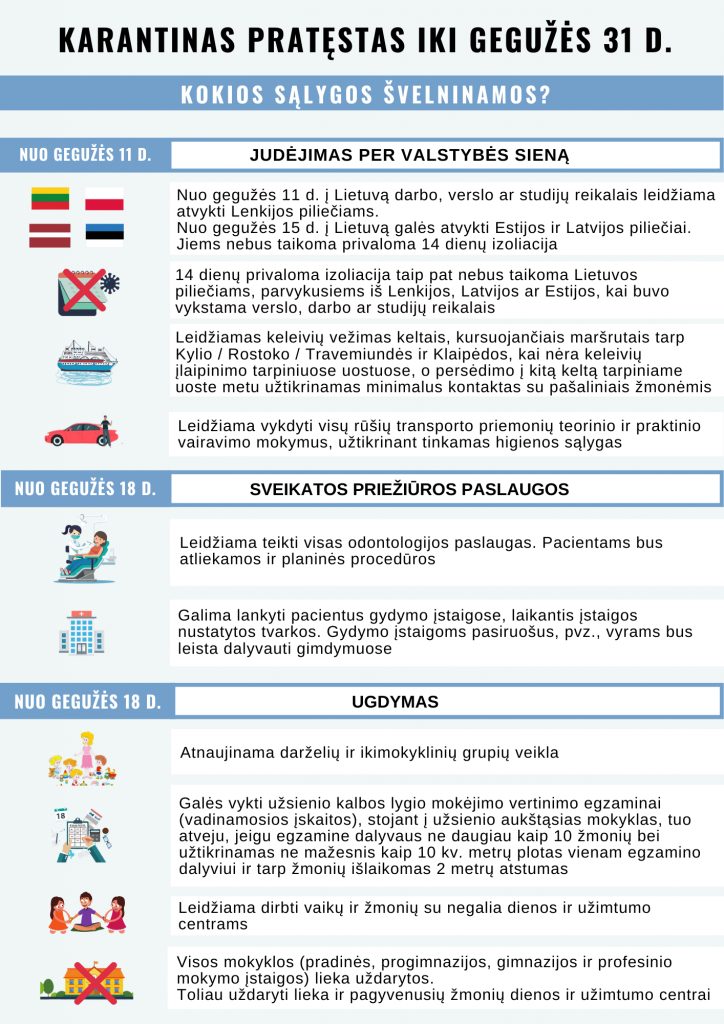 KARANTINAS PRATĘSTAS IKI GEGUŽĖS 31 D.

KOKIOS SĄLYGOS ŠVELNINAMOS?

NUO GEGUŽĖS 11 D.

JUDĖJIMAS PER VALSTYBĖS SIENĄ

Nuo gegužės 11 d. į Lietuvą darbo, verslo ar studijų reikalais leidžiama atvykti Lenkijos piliečiams.
Nuo gegužės 15 d. į Lietuvą galės atvykti Estijos ir Latvijos piliečiai. Jiems nebus taikoma privaloma 14 dienų izoliacija

14 dienų privaloma izoliacija taip pat nebus taikoma Lietuvos piliečiams, parvykusiems iš Lenkijos, Latvijos ar Estijos, kai buvo vykstama verslo, darbo ar studijų reikalais

Leidžiamas keleivių vežimas keltais, kursuojančiais maršrutais tarp Kylio / Rostoko / Travemiundės ir Klaipėdos, kai nėra keleivių įlaipinimo tarpiniuose uostuose, o persėdimo į kitą keltą tarpiniame uoste metu užtikrinamas minimalus kontaktas su pašaliniais žmonėmis

Leidžiama vykdyti visų rūšių transporto priemonių teorinio ir praktinio vairavimo mokymus, užtikrinant tinkamas higienos sąlygas

NUO GEGUŽĖS 18 D.

SVEIKATOS PRIEŽIŪROS PASLAUGOS

Leidžiama teikti visas odontologijos paslaugas. Pacientams bus atliekamos ir planinės procedūros

Galima lankyti pacientus gydymo įstaigose, laikantis įstaigos nustatytos tvarkos. Gydymo įstaigoms pasiruošus, pvz., vyrams bus leista dalyvauti gimdymuose

NUO GEGUŽĖS 18 D.

UGDYMAS

Atnaujinama darželių ir ikimokyklinių grupių veikla

Galės vykti užsienio kalbos lygio mokėjimo vertinimo egzaminai (vadinamosios įskaitos), stojant į užsienio aukštąsias mokyklas, tuo atveju, jeigu egzamine dalyvaus ne daugiau kaip 10 žmonių bei užtikrinamas ne mažesnis kaip 10 kv. metrų plotas vienam egzamino dalyviui ir tarp žmonių išlaikomas 2 metrų atstumas

Leidžiama dirbti vaikų ir žmonių su negalia dienos ir užimtumo centrams

Visos mokyklos (pradinės, progimnazijos, gimnazijos ir profesinio mokymo įstaigos) lieka uždarytos.
Toliau uždaryti lieka ir pagyvenusių žmonių dienos ir užimtumo centrai